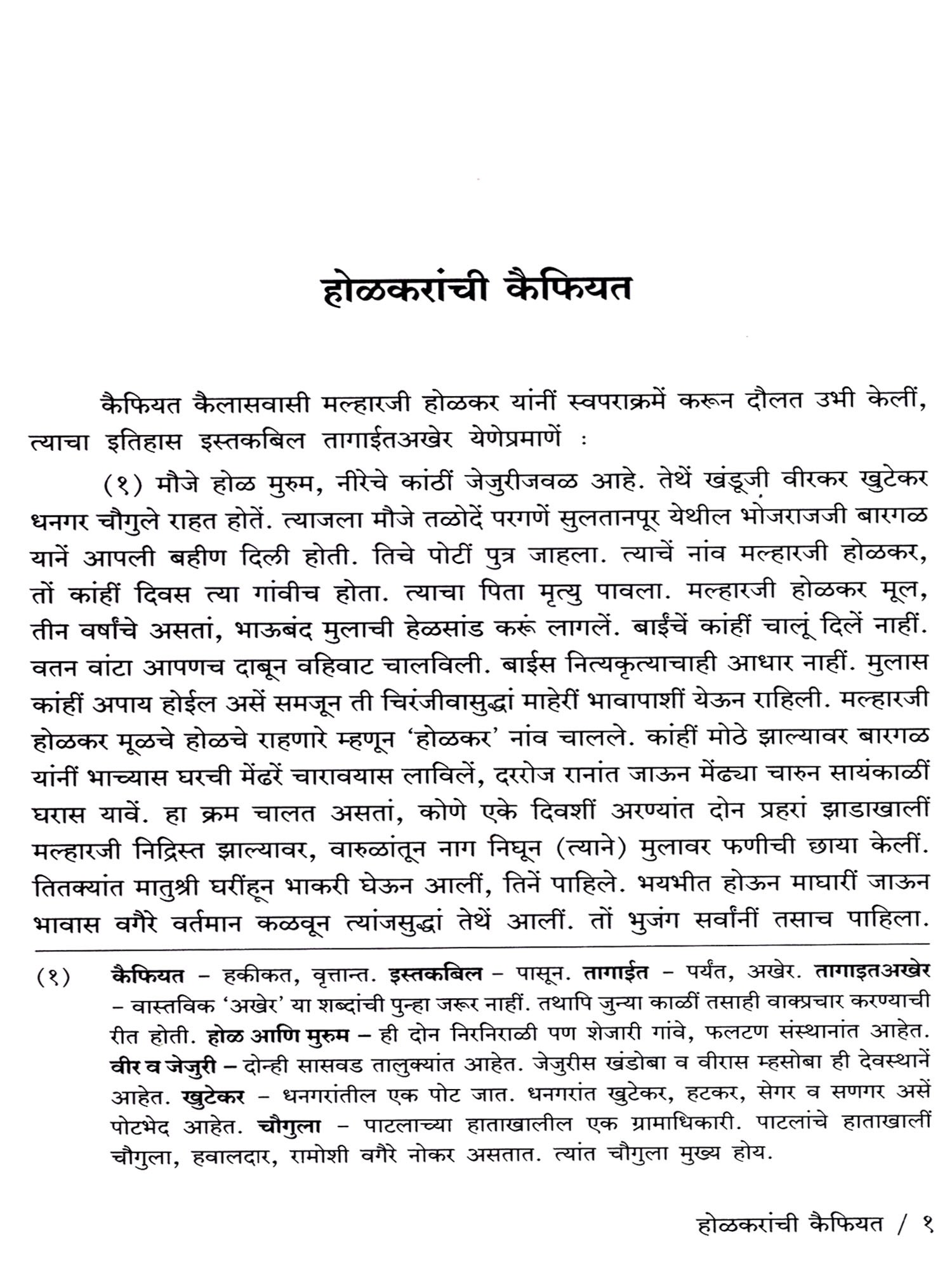 होळकरांची कैफियत

कैफियत कैलासवासी मल्हारजी होळकर यांनीं स्वपराक्रमें करून दौलत उभी केलीं, त्याचा इतिहास इस्तकबिल तागाईतअखेर येणेप्रमाणें :

(१) मौजे होळ मुरुम, नीरेचे कांठीं जेजुरीजवळ आहे. तेथें खंडूजी वीरकर खुटेकर धनगर चौगुले राहत होतें. त्याजला मौजे तळोदें परगणें सुलतानपूर येथील भोजराजजी बारगळ यानें आपली बहीण दिली होती. तिचे पोटीं पुत्र जाहला. त्याचें नांव मल्हारजी होळकर, तों कांहीं दिवस त्या गांवीच होता. त्याचा पिता मृत्यु पावला. मल्हारजी होळकर मूल, तीन वर्षांचे असतां, भाऊबंद मुलाची हेळसांड करूं लागलें. बाईंचें कांहीं चालूं दिलें नाहीं. वतन वांटा आपणच दाबून वहिवाट चालविली. बाईस नित्यकृत्याचाही आधार नाहीं. मुलास कांहीं अपाय होईल असें समजून ती चिरंजीवासुद्धां माहेरीं भावापाशीं येऊन राहिली. मल्हारजी होळकर मूळचे होळचे राहणारे म्हणून 'होळकर' नांव चालले. कांहीं मोठे झाल्यावर बारगळ यांनीं भाच्यास घरची मेंढरें चारावयास लाविलें, दररोज रानांत जाऊन मेंढ्या चारुन सायंकाळीं घरास यावें. हा क्रम चालत असतां, कोणे एके दिवशीं अरण्यांत दोन प्रहरां झाडाखालीं मल्हारजी निद्रिस्त झाल्यावर, वारुळांतून नाग निघून (त्याने) मुलावर फणीची छाया केलीं. तितक्यांत मातुश्री घरींहून भाकरी घेऊन आलीं, तिनें पाहिले. भयभीत होऊन माघारीं जाऊन भावास वगैरे वर्तमान कळवून त्यांजसुद्धां तेथें आलीं. तों भुजंग सर्वांनीं तसाच पाहिला.

(१) कैफियत – हकीकत, वृत्तान्त. इस्तकबिल – पासून. तागाईत – पर्यंत, अखेर. तागाइतअखेर – वास्तविक 'अखेर' या शब्दांची पुन्हा जरूर नाहीं. तथापि जुन्या काळीं तसाही वाक्प्रचार करण्याची रीत होती. होळ आणि मुरुम – ही दोन निरनिराळी पण शेजारी गांवे, फलटण संस्थानांत आहेत. वीर व जेजुरी – दोन्ही सासवड तालुक्यांत आहेत. जेजुरीस खंडोबा व वीरास म्हसोबा ही देवस्थानें आहेत. खुटेकर – धनगरांतील एक पोट जात. धनगरांत खुटेकर, हटकर, सेगर व सणगर असें पोटभेद आहेत. चौगुला – पाटलाच्या हाताखालील एक ग्रामाधिकारी. पाटलांचे हाताखालीं चौगुला, हवालदार, रामोशी वगैरे नोकर असतात. त्यांत चौगुला मुख्य होय.

होळकरांची कैफियत / १